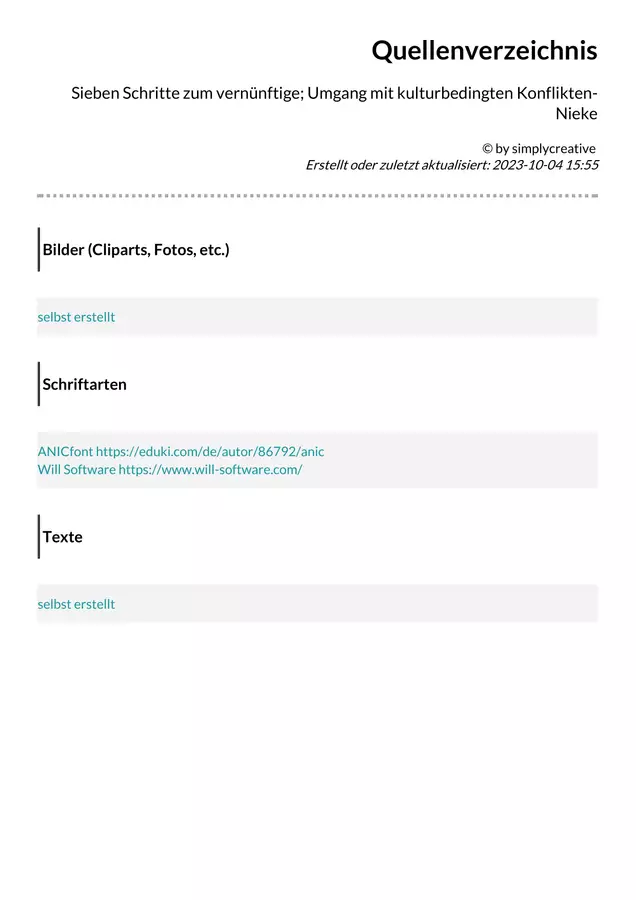 Quellenverzeichnis

Sieben Schritte zum vernünftige; Umgang mit kulturbedingten Konflikten-Nieke

© by simplycreative
Erstellt oder zuletzt aktualisiert: 2023-10-04 15:55

Bilder (Cliparts, Fotos, etc.)

selbst erstellt

Schriftarten

ANICfont https://eduki.com/de/autor/86792/anic
Will Software https://www.will-software.com/

Texte

selbst erstellt